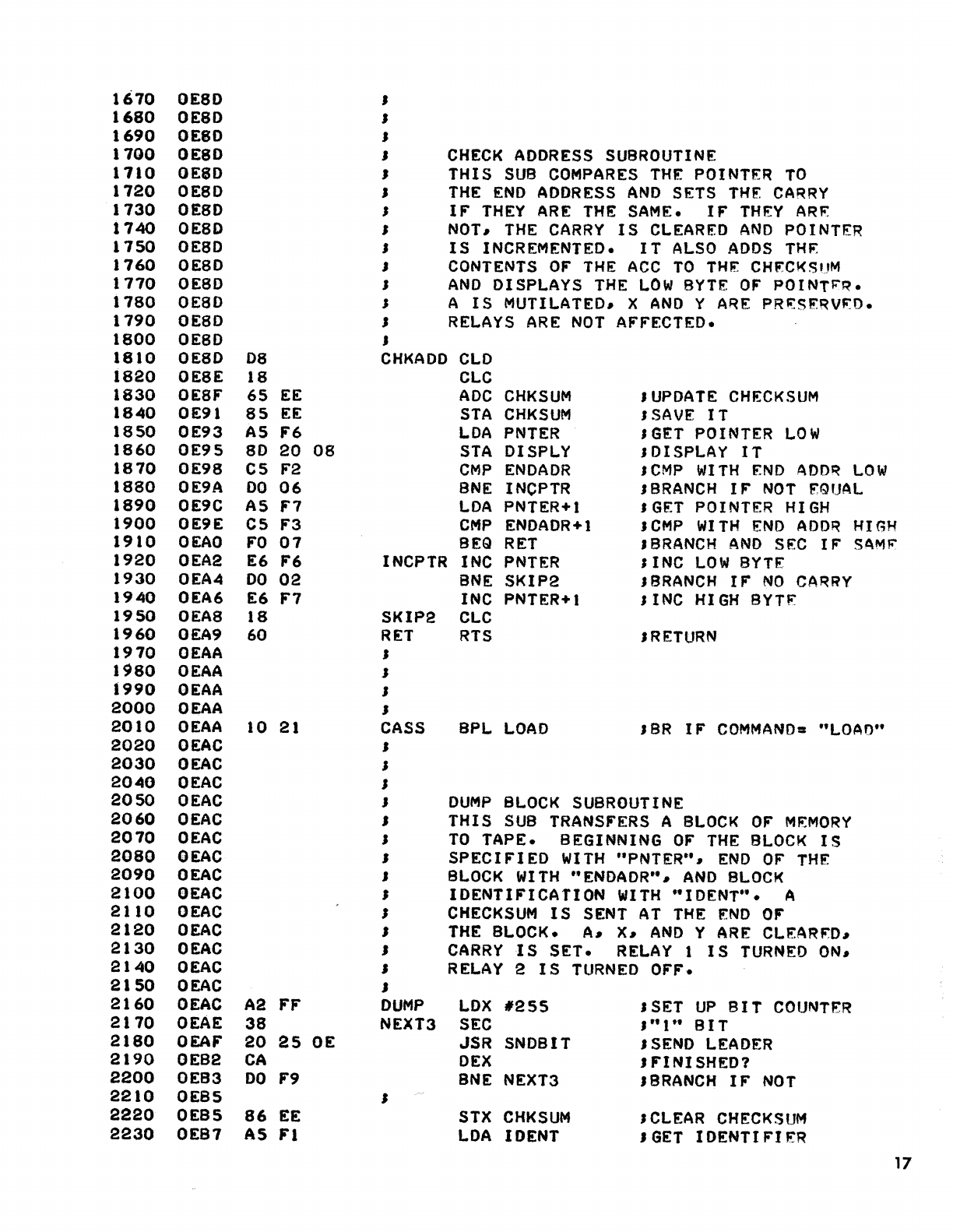 1670 0E8D ;
1680 0E8D ;
1690 0E8D ;
1700 0E8D ; CHECK ADDRESS SUBROUTINE
1710 0E8D ; THIS SUB COMPARES THE POINTER TO
1720 0E8D ; THE END ADDRESS AND SETS THE CARRY
1730 0E8D ; IF THEY ARE THE SAME. IF THEY ARE
1740 0E8D ; NOT, THE CARRY IS CLEARED AND POINTER
1750 0E8D ; IS INCREMENTED. IT ALSO ADDS THE
1760 0E8D ; CONTENTS OF THE ACC TO THE CHECKSUM
1770 0E8D ; AND DISPLAYS THE LOW BYTE OF POINTER.
1780 0E8D ; A IS MUTILATED, X AND Y ARE PRESERVED.
1790 0E8D ; RELAYS ARE NOT AFFECTED.
1800 0E8D ;
1810 0E8D D8 CHKADD CLD
1820 0E8E 18 CLC
1830 0E8F 65 EE ADC CHKSUM ;UPDATE CHECKSUM
1840 0E91 85 EE STA CHKSUM ;SAVE IT
1850 0E93 A5 F6 LDA PNTER ;GET POINTER LOW
1860 0E95 8D 20 08 STA DISPLY ;DISPLAY IT
1870 0E98 C5 F2 CMP ENDADR ;CMP WITH END ADDR LOW
1880 0E9A D0 06 BNE INCPTR ;BRANCH IF NOT EQUAL
1890 0E9C A5 F7 LDA PNTER+1 ;GET POINTER HIGH
1900 0E9E C5 F3 CMP ENDADR+1 ;CMP WITH END ADDR HIGH
1910 0EA0 F0 07 BEQ RET ;BRANCH AND SEC IF SAME
1920 0EA2 E6 F6 INCPTR INC PNTER ;INC LOW BYTE
1930 0EA4 D0 02 BNE SKIP2 ;BRANCH IF NO CARRY
1940 0EA6 E6 F7 INC PNTER+1 ;INC HIGH BYTE
1950 0EA8 18 SKIP2 CLC
1960 0EA9 60 RET RTS ;RETURN
1970 0EAA ;
1980 0EAA ;
1990 0EAA ;
2000 0EAA ;
2010 0EAA 10 21 CASS BPL LOAD ;BR IF COMMAND= "LOAD"
2020 0EAC ;
2030 0EAC ;
2040 0EAC ;
2050 0EAC ; DUMP BLOCK SUBROUTINE
2060 0EAC ; THIS SUB TRANSFERS A BLOCK OF MEMORY
2070 0EAC ; TO TAPE. BEGINNING OF THE BLOCK IS
2080 0EAC ; SPECIFIED WITH "PNTER", END OF THE
2090 0EAC ; BLOCK WITH "ENDADR", AND BLOCK
2100 0EAC ; IDENTIFICATION WITH "IDENT". A
2110 0EAC ; CHECKSUM IS SENT AT THE END OF
2120 0EAC ; THE BLOCK. A, X, AND Y ARE CLEARED,
2130 0EAC ; CARRY IS SET. RELAY 1 IS TURNED ON,
2140 0EAC ; RELAY 2 IS TURNED OFF.
2150 0EAC ;
2160 0EAC A2 FF DUMP LDX #255 ;SET UP BIT COUNTER
2170 0EAE 38 NEXT3 SEC ;"1" BIT
2180 0EAF 20 25 0E JSR SNDBIT ;SEND LEADER
2190 0EB2 CA DEX ;FINISHED?
2200 0EB3 D0 F9 BNE NEXT3 ;BRANCH IF NOT
2210 0EB5 ;
2220 0EB5 86 EE STX CHKSUM ;CLEAR CHECKSUM
2230 0EB7 A5 F1 LDA IDENT ;GET IDENTIFIER

17